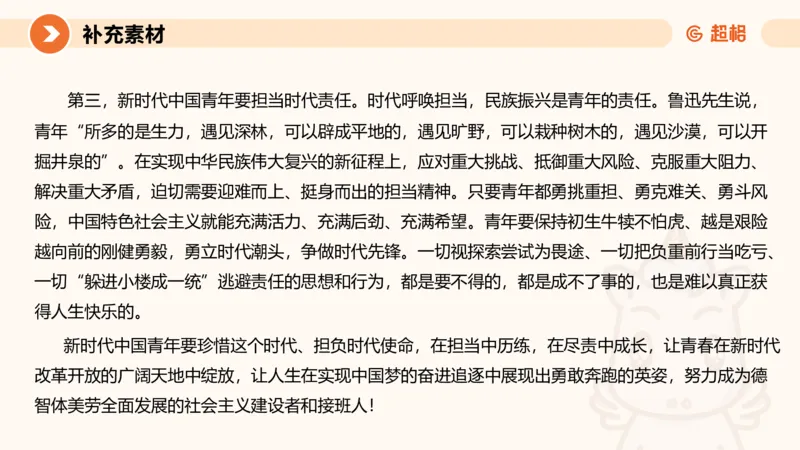 补充素材

超格

第三，新时代中国青年要担当时代责任。时代呼唤担当，民族振兴是青年的责任。鲁迅先生说，青年“所多的是生力，遇见深林，可以辟成平地的，遇见旷野，可以栽种树木的，遇见沙漠，可以开掘井泉的”。在实现中华民族伟大复兴的新征程上，应对重大挑战、抵御重大风险、克服重大阻力、解决重大矛盾，迫切需要迎难而上、挺身而出的担当精神。只要青年都勇挑重担、勇克难关、勇斗风险，中国特色社会主义就能充满活力、充满后劲、充满希望。青年要保持初生牛犊不怕虎、越是艰险越向前的刚健勇毅，勇立时代潮头，争做时代先锋。一切视探索尝试为畏途、一切把负重前行当吃亏、一切“躲进小楼成一统”逃避责任的思想和行为，都是要不得的，都是成不了事的，也是难以真正获得人生快乐的。

新时代中国青年要珍惜这个时代、担负时代使命，在担当中历练，在尽责中成长，让青春在新时代改革开放的广阔天地中绽放，让人生在实现中国梦的奋进追逐中展现出勇敢奔跑的英姿，努力成为德智体美劳全面发展的社会主义建设者和接班人！